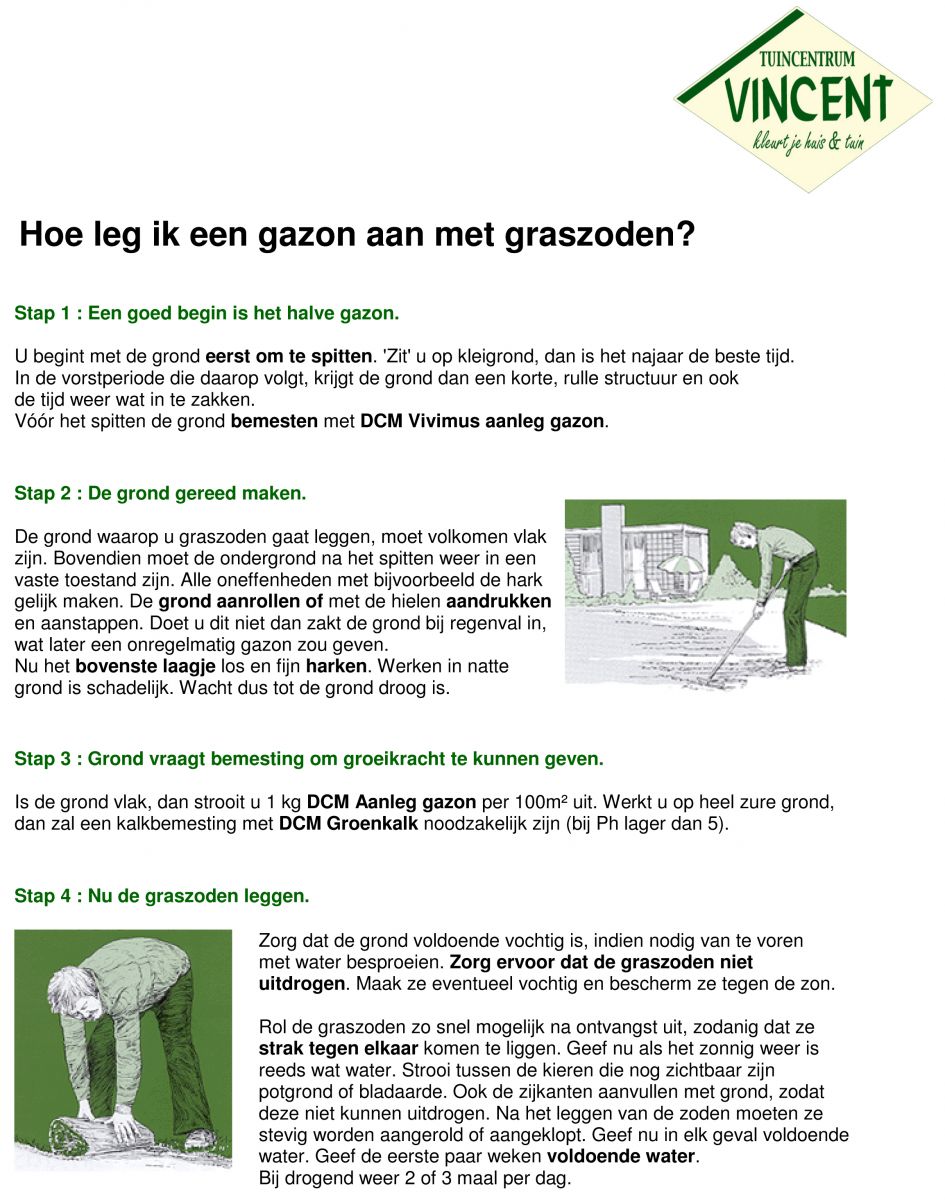 TUINCENTRUM
VINCENT
kleurt je huis & tuin

Hoe leg ik een gazon aan met graszoden?

Stap 1 : Een goed begin is het halve gazon.

U begint met de grond eerst om te spitten. 'Zit' u op kleigrond, dan is het najaar de beste tijd. In de vorstperiode die daarop volgt, krijgt de grond dan een korte, rulle structuur en ook de tijd weer wat in te zakken.
Vóór het spitten de grond bemesten met DCM Vivimus aanleg gazon.

Stap 2 : De grond gereed maken.

De grond waarop u graszoden gaat leggen, moet volkomen vlak zijn. Bovendien moet de ondergrond na het spitten weer in een vaste toestand zijn. Alle oneffenheden met bijvoorbeeld de hark gelijk maken. De grond aanrollen of met de hielen aandrukken en aanstappen. Doet u dit niet dan zakt de grond bij regenval in, wat later een onregelmatig gazon zou geven.
Nu het bovenste laagje los en fijn harken. Werken in natte grond is schadelijk. Wacht dus tot de grond droog is.

Stap 3 : Grond vraagt bemesting om groeikracht te kunnen geven.

Is de grond vlak, dan strooit u 1 kg DCM Aanleg gazon per 100m² uit. Werkt u op heel zure grond, dan zal een kalkbemesting met DCM Groenkalk noodzakelijk zijn (bij Ph lager dan 5).

Stap 4 : Nu de graszoden leggen.

Zorg dat de grond voldoende vochtig is, indien nodig van te voren met water besproeien. Zorg ervoor dat de graszoden niet uitdrogen. Maak ze eventueel vochtig en bescherm ze tegen de zon.

Rol de graszoden zo snel mogelijk na ontvangst uit, zodanig dat ze strak tegen elkaar komen te liggen. Geef nu als het zonnig weer is reeds wat water. Strooi tussen de kieren die nog zichtbaar zijn potgrond of bladaarde. Ook de zijkanten aanvullen met grond, zodat deze niet kunnen uitdrogen. Na het leggen van de zoden moeten ze stevig worden aangerold of aangeklopt. Geef nu in elk geval voldoende water. Geef de eerste paar weken voldoende water.
Bij drogend weer 2 of 3 maal per dag.